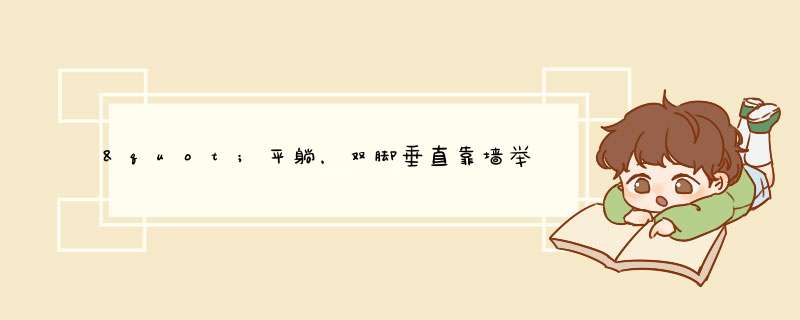 &quot;平躺，双脚垂直靠墙举